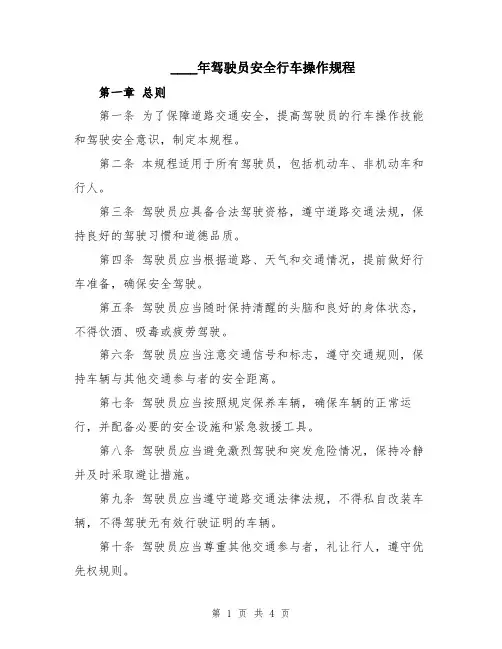 ____年驾驶员安全行车操作规程

第一章 总则

第一条 为了保障道路交通安全，提高驾驶员的行车操作技能和驾驶安全意识，制定本规程。

第二条 本规程适用于所有驾驶员，包括机动车、非机动车和行人。

第三条 驾驶员应具备合法驾驶资格，遵守道路交通法规，保持良好的驾驶习惯和道德品质。

第四条 驾驶员应当根据道路、天气和交通情况，提前做好行车准备，确保安全驾驶。

第五条 驾驶员应当随时保持清醒的头脑和良好的身体状态，不得饮酒、吸毒或疲劳驾驶。

第六条 驾驶员应当注意交通信号和标志，遵守交通规则，保持车辆与其他交通参与者的安全距离。

第七条 驾驶员应当按照规定保养车辆，确保车辆的正常运行，并配备必要的安全设施和紧急救援工具。

第八条 驾驶员应当避免激烈驾驶和突发危险情况，保持冷静并及时采取避让措施。

第九条 驾驶员应当遵守道路交通法律法规，不得私自改装车辆，不得驾驶无有效行驶证明的车辆。

第十条 驾驶员应当尊重其他交通参与者，礼让行人，遵守优先权规则。

第 1 页 共 4 页